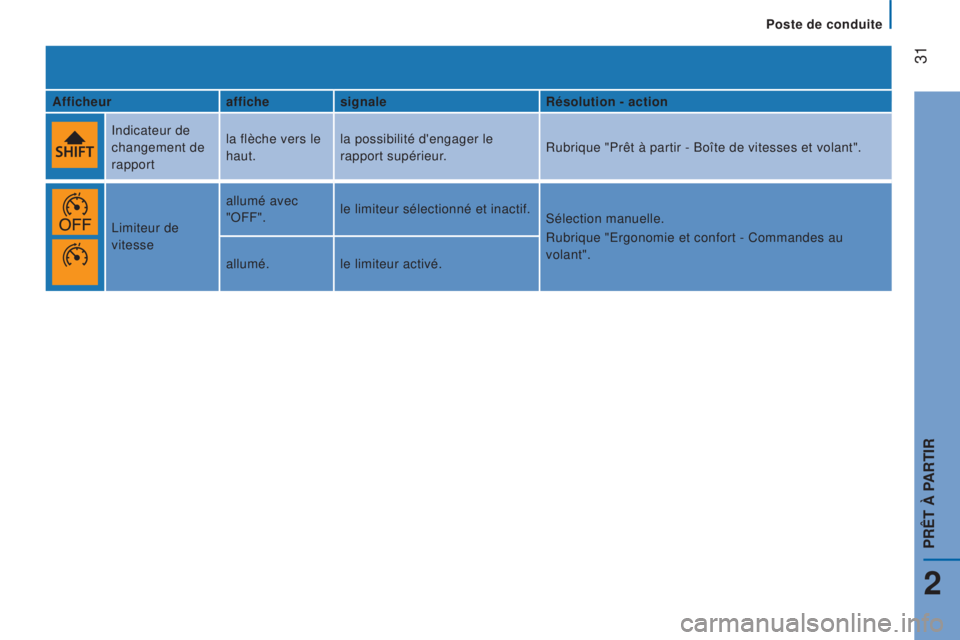 Poste de conduite

31

| Afficheur | | affiche | signale | Résolution - action |
|---|---|---|---|---|
| SHIFT | Indicateur de changement de rapport | la flèche vers le haut. | la possibilité d'engager le rapport supérieur. | Rubrique "Prêt à partir - Boîte de vitesses et volant". |
| OFF | Limiteur de vitesse | allumé avec "OFF". | le limiteur sélectionné et inactif. | Sélection manuelle. Rubrique "Ergonomie et confort - Commandes au volant". |
| | | allumé. | le limiteur activé. | |

PRÊT À PARTIR

2

carmanualsonline.info